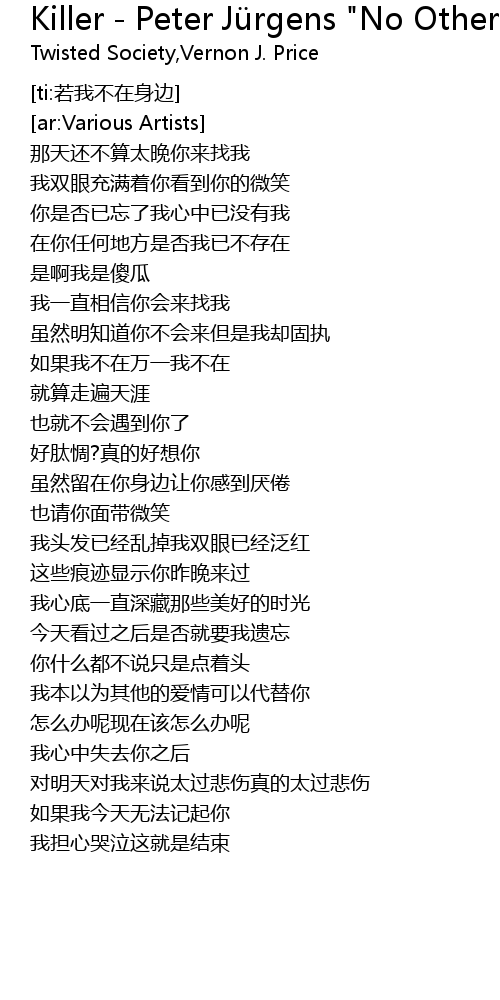 Killer - Peter Jürgens "No Other
Twisted Society,Vernon J. Price

[ti:若我不在身边]
[ar:Various Artists]
那天还不算太晚你来找我
我双眼充满着你看到你的微笑
你是否已忘了我心中已没有我
在你任何地方是否我已不存在
是啊我是傻瓜
我一直相信你会来找我
虽然明知道你不会来但是我却固执
如果我不在万一我不在
就算走遍天涯
也就不会遇到你了
好肽惆?真的好想你
虽然留在你身边让你感到厌倦
也请你面带微笑
我头发已经乱掉我双眼已经泛红
这些痕迹显示你昨晚来过
我心底一直深藏那些美好的时光
今天看过之后是否就要我遗忘
你什么都不说只是点着头
我本以为其他的爱情可以代替你
怎么办呢现在该怎么办呢
我心中失去你之后
对明天对我来说太过悲伤真的太过悲伤
如果我今天无法记起你
我担心哭泣这就是结束